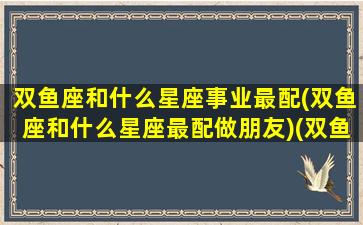 双鱼座和什么星座事业最配(双鱼座和什么星座最配做朋友)(双鱼